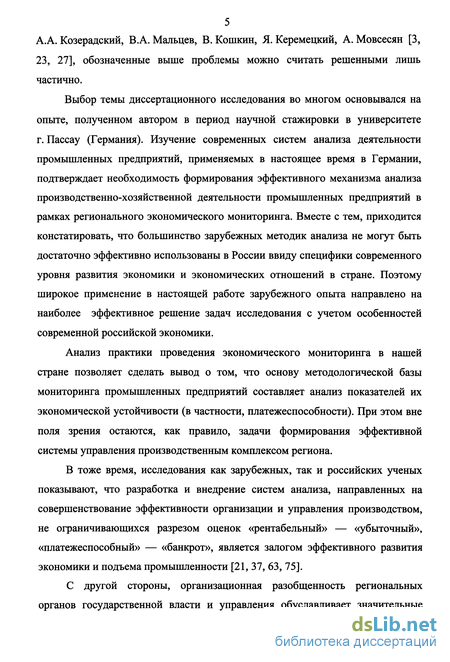 5

А.А. Козерадский, В.А. Мальцев, В. Кошкин, Я. Керемецкий, А. Мовсесян [3, 23, 27], обозначенные выше проблемы можно считать решенными лишь частично.

Выбор темы диссертационного исследования во многом основывался на опыте, полученном автором в период научной стажировки в университете г. Пассау (Германия). Изучение современных систем анализа деятельности промышленных предприятий, применяемых в настоящее время в Германии, подтверждает необходимость формирования эффективного механизма анализа производственно-хозяйственной деятельности промышленных предприятий в рамках регионального экономического мониторинга. Вместе с тем, приходится констатировать, что большинство зарубежных методик анализа не могут быть достаточно эффективно использованы в России ввиду специфики современного уровня развития экономики и экономических отношений в стране. Поэтому широкое применение в настоящей работе зарубежного опыта направлено на наиболее эффективное решение задач исследования с учетом особенностей современной российской экономики.

Анализ практики проведения экономического мониторинга в нашей стране позволяет сделать вывод о том, что основу методологической базы мониторинга промышленных предприятий составляет анализ показателей их экономической устойчивости (в частности, платежеспособности). При этом вне поля зрения остаются, как правило, задачи формирования эффективной системы управления производственным комплексом региона.

В тоже время, исследования как зарубежных, так и российских ученых показывают, что разработка и внедрение систем анализа, направленных на совершенствование эффективности организации и управления производством, не ограничивающихся разрезом оценок «рентабельный» — «убыточный», «платежеспособный» — «банкрот», является залогом эффективного развития экономики и подъема промышленности [21, 37, 63, 75].

С другой стороны, организационная разобщенность региональных органов государственной власти и управления обуславливает значительные

dsLib.net
библиотека диссертаций